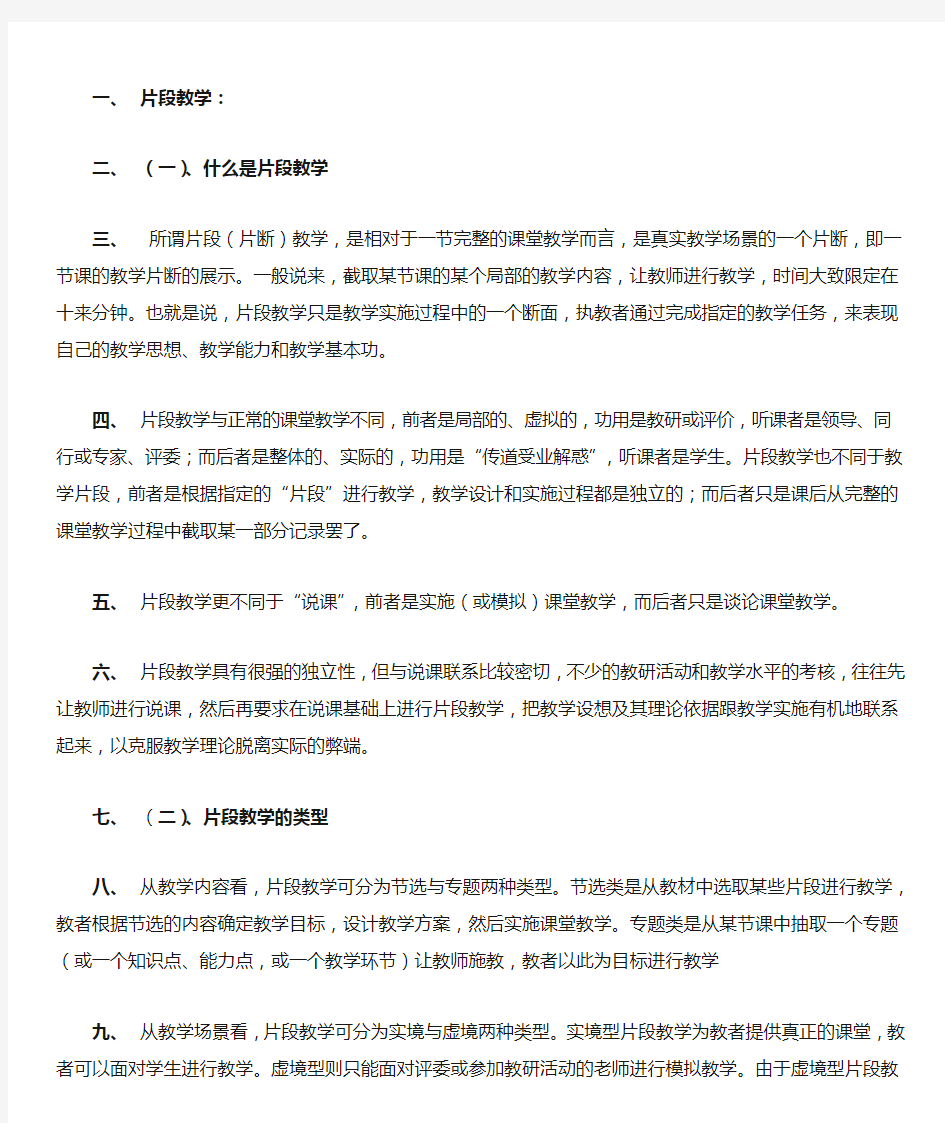 一、 片段教学：

二、 （一）、什么是片段教学

三、 所谓片段（片断）教学，是相对于一节完整的课堂教学而言，是真实教学场景的一个片断，即一节课的教学片断的展示。一般说来，截取某节课的某个局部的教学内容，让教师进行教学，时间大致限定在十来分钟。也就是说，片段教学只是教学实施过程中的一个断面，执教者通过完成指定的教学任务，来表现自己的教学思想、教学能力和教学基本功。

四、 片段教学与正常的课堂教学不同，前者是局部的、虚拟的，功用是教研或评价，听课者是领导、同行或专家、评委；而后者是整体的、实际的，功用是“传道受业解惑”，听课者是学生。片段教学也不同于教学片段，前者是根据指定的“片段”进行教学，教学设计和实施过程都是独立的；而后者只是课后从完整的课堂教学过程中截取某一部分记录罢了。

五、 片段教学更不同于“说课”，前者是实施（或模拟）课堂教学，而后者只是谈论课堂教学。

六、 片段教学具有很强的独立性，但与说课联系比较密切，不少的教研活动和教学水平的考核，往往先让教师进行说课，然后再要求在说课基础上进行片段教学，把教学设想及其理论依据跟教学实施有机地联系起来，以克服教学理论脱离实际的弊端。

七、 （二）、片段教学的类型

八、 从教学内容看，片段教学可分为节选与专题两种类型。节选类是从教材中选取某些片段进行教学，教者根据节选的内容确定教学目标，设计教学方案，然后实施课堂教学。专题类是从某节课中抽取一个专题（或一个知识点、能力点，或一个教学环节）让教师施教，教者以此为目标进行教学

九、 从教学场景看，片段教学可分为实境与虚境两种类型。实境型片段教学为教者提供真正的课堂，教者可以面对学生进行教学。虚境型则只能面对评委或参加教研活动的老师进行模拟教学。由于虚境型片段教